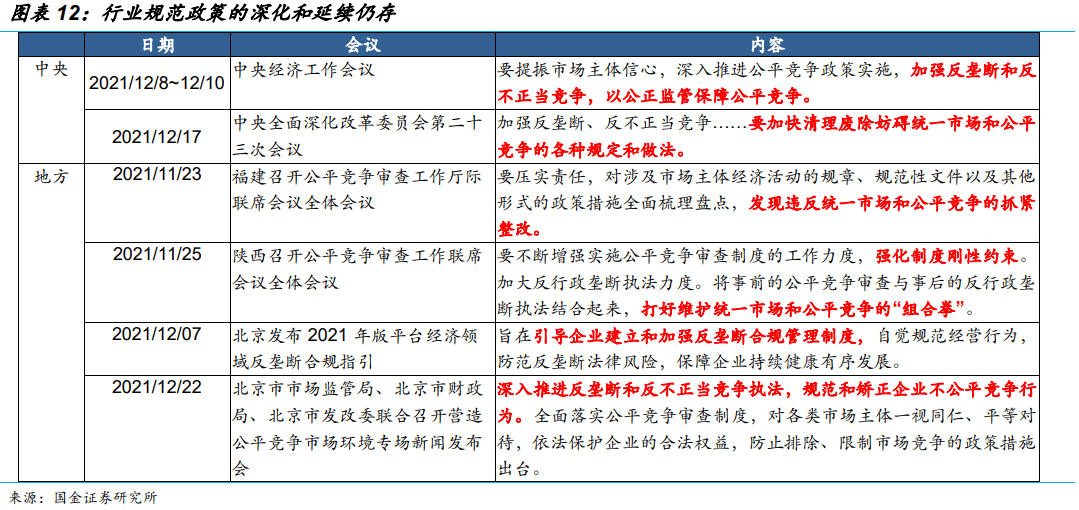 图表 12：行业规范政策的深化和延续仍存

|  | 日期 | 会议 | 内容 |
|---|---|---|---|
| 中央 | 2021/12/8~12/10 | 中央经济工作会议 | 要提振市场主体信心，深入推进公平竞争政策实施，加强反垄断和反不正当竞争，以公正监管保障公平竞争。 |
|  | 2021/12/17 | 中央全面深化改革委员会第二十三次会议 | 加强反垄断、反不正当竞争……要加快清理废除妨碍统一市场和公平竞争的各种规定和做法。 |
| 地方 | 2021/11/23 | 福建召开公平竞争审查工作厅际联席会议全体会议 | 要压实责任，对涉及市场主体经济活动的规章、规范性文件以及其他形式的政策措施全面梳理盘点，发现违反统一市场和公平竞争的抓紧整改。 |
|  | 2021/11/25 | 陕西召开公平竞争审查工作联席会议全体会议 | 要不断增强实施公平竞争审查制度的工作力度，强化制度刚性约束。加大反行政垄断执法力度。将事前的公平竞争审查与事后的反行政垄断执法结合起来，打好维护统一市场和公平竞争的“组合拳”。 |
|  | 2021/12/07 | 北京发布 2021 年版平台经济领域反垄断合规指引 | 旨在引导企业建立和加强反垄断合规管理制度，自觉规范经营行为，防范反垄断法律风险，保障企业持续健康有序发展。 |
|  | 2021/12/22 | 北京市市场监管局、北京市财政局、北京市发改委联合召开营造公平竞争市场环境专场新闻发布会 | 深入推进反垄断和反不正当竞争执法，规范和矫正企业不公平竞争行为。全面落实公平竞争审查制度，对各类市场主体一视同仁、平等对待，依法保护企业的合法权益，防止排除、限制市场竞争的政策措施出台。 |

来源：国金证券研究所